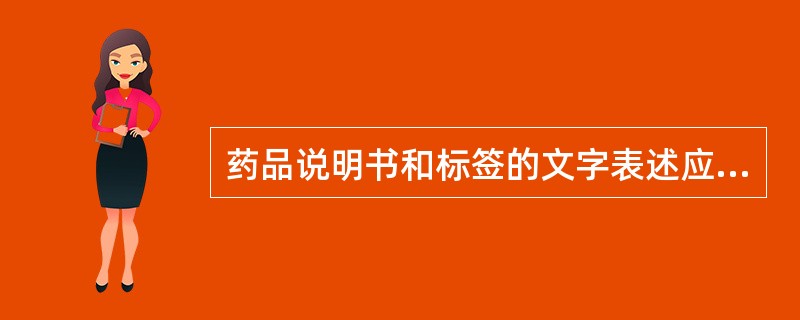 药品说明书和标签的文字表述应...